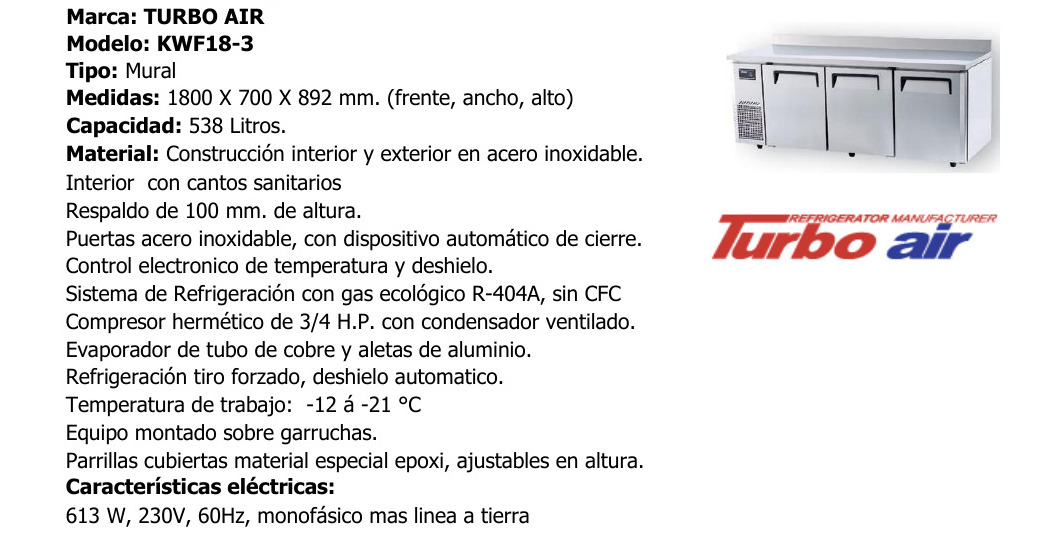 Marca: TURBO AIR
Modelo: KWF18-3
Tipo: Mural
Medidas: 1800 X 700 X 892 mm. (frente, ancho, alto)
Capacidad: 538 Litros.
Material: Construcción interior y exterior en acero inoxidable.
Interior con cantos sanitarios
Respaldo de 100 mm. de altura.
Puertas acero inoxidable, con dispositivo automático de cierre.
Control electronico de temperatura y deshielo.
Sistema de Refrigeración con gas ecológico R-404A, sin CFC
Compresor hermético de 3/4 H.P. con condensador ventilado.
Evaporador de tubo de cobre y aletas de aluminio.
Refrigeración tiro forzado, deshielo automatico.
Temperatura de trabajo: -12 á -21 °C
Equipo montado sobre garruchas.
Parrillas cubiertas material especial epoxi, ajustables en altura.
Características eléctricas:
613 W, 230V, 60Hz, monofásico mas linea a tierra

REFRIGERATOR MANUFACTURER
Turbo air